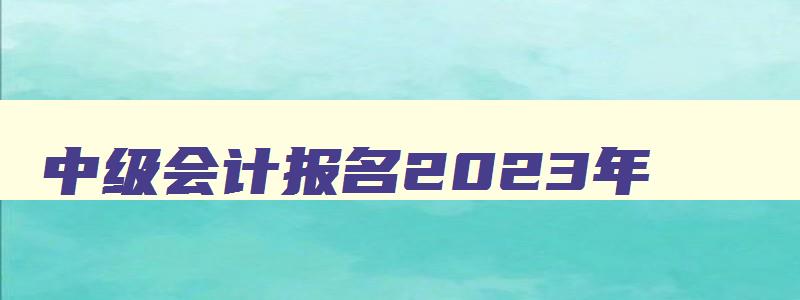 中级会计报名2023年